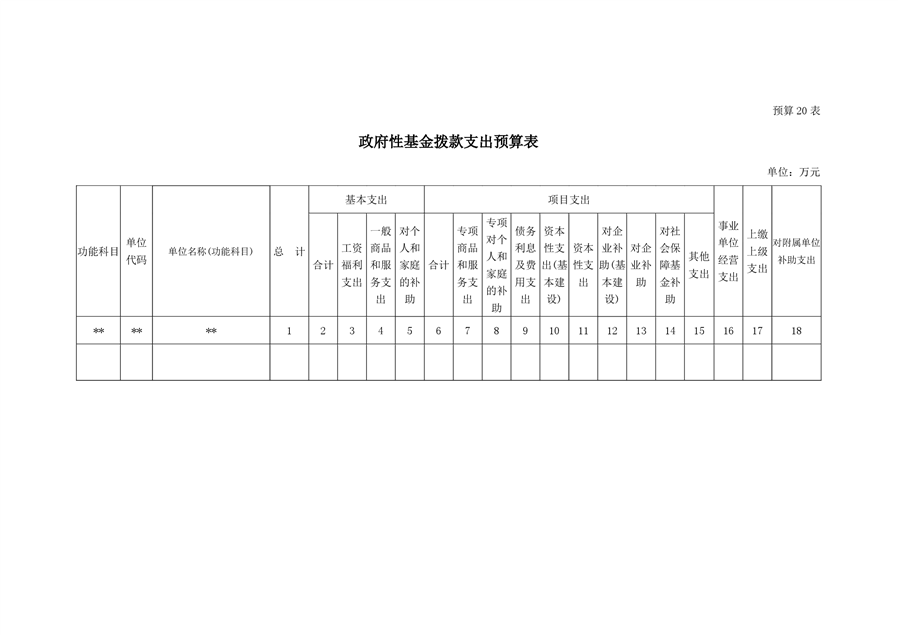 预算 20 表

政府性基金拨款支出预算表

单位：万元

| 功能科目 | 单位代码 | 单位名称(功能科目) | 总 计 | 基本支出 | | | | 项目支出 | | | | | | | | | | 事业单位经营支出 | 上缴上级支出 | 对附属单位补助支出 |
|---|---|---|---|---|---|---|---|---|---|---|---|---|---|---|---|---|---|---|---|---|
| | | | | 合计 | 工资福利支出 | 一般商品和服务支出 | 对个人和家庭的补助 | 合计 | 专项商品和服务支出 | 专项对个人和家庭的补助 | 债务利息及费用支出 | 资本性支出(基本建设) | 资本性支出 | 对企业补助(基本建设) | 对企业补助 | 对社会保障基金补助 | 其他支出 | | | |
| ** | ** | ** | 1 | 2 | 3 | 4 | 5 | 6 | 7 | 8 | 9 | 10 | 11 | 12 | 13 | 14 | 15 | 16 | 17 | 18 |
| | | | | | | | | | | | | | | | | | | | | |